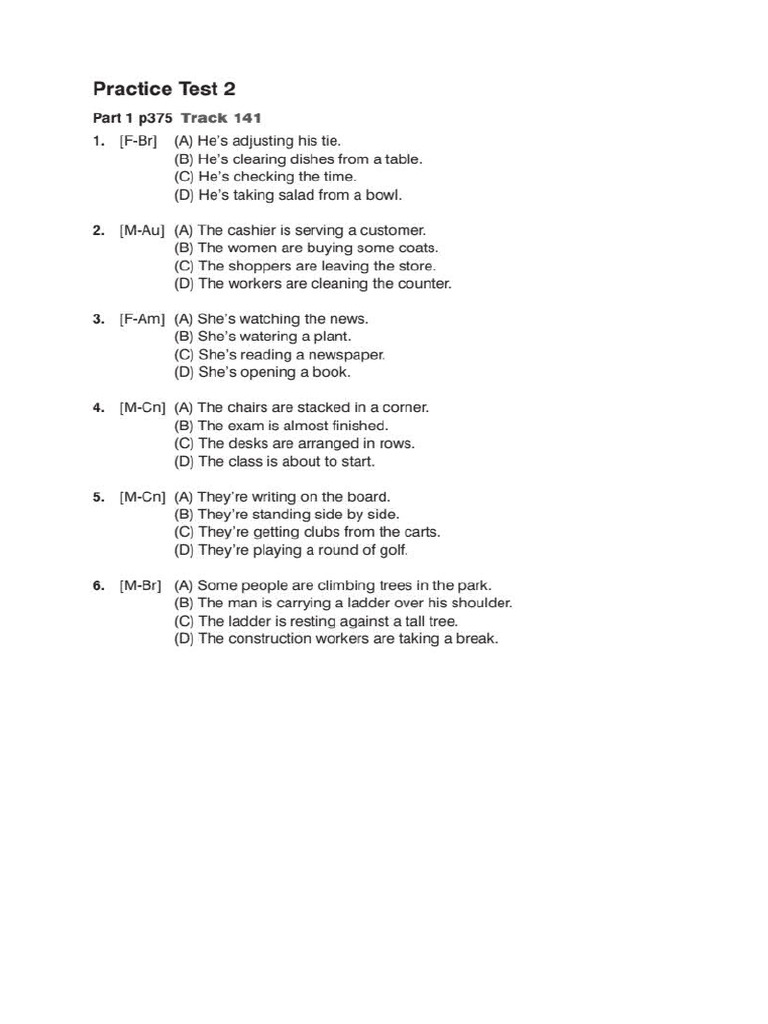 Practice Test 2

Part 1 p375 Track 141

1. [F-Br] (A) He's adjusting his tie.
(B) He's clearing dishes from a table.
(C) He's checking the time.
(D) He's taking salad from a bowl.

2. [M-Au] (A) The cashier is serving a customer.
(B) The women are buying some coats.
(C) The shoppers are leaving the store.
(D) The workers are cleaning the counter.

3. [F-Am] (A) She's watching the news.
(B) She's watering a plant.
(C) She's reading a newspaper.
(D) She's opening a book.

4. [M-Cn] (A) The chairs are stacked in a corner.
(B) The exam is almost finished.
(C) The desks are arranged in rows.
(D) The class is about to start.

5. [M-Cn] (A) They're writing on the board.
(B) They're standing side by side.
(C) They're getting clubs from the carts.
(D) They're playing a round of golf.

6. [M-Br] (A) Some people are climbing trees in the park.
(B) The man is carrying a ladder over his shoulder.
(C) The ladder is resting against a tall tree.
(D) The construction workers are taking a break.